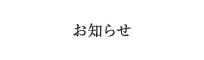 お知らせ